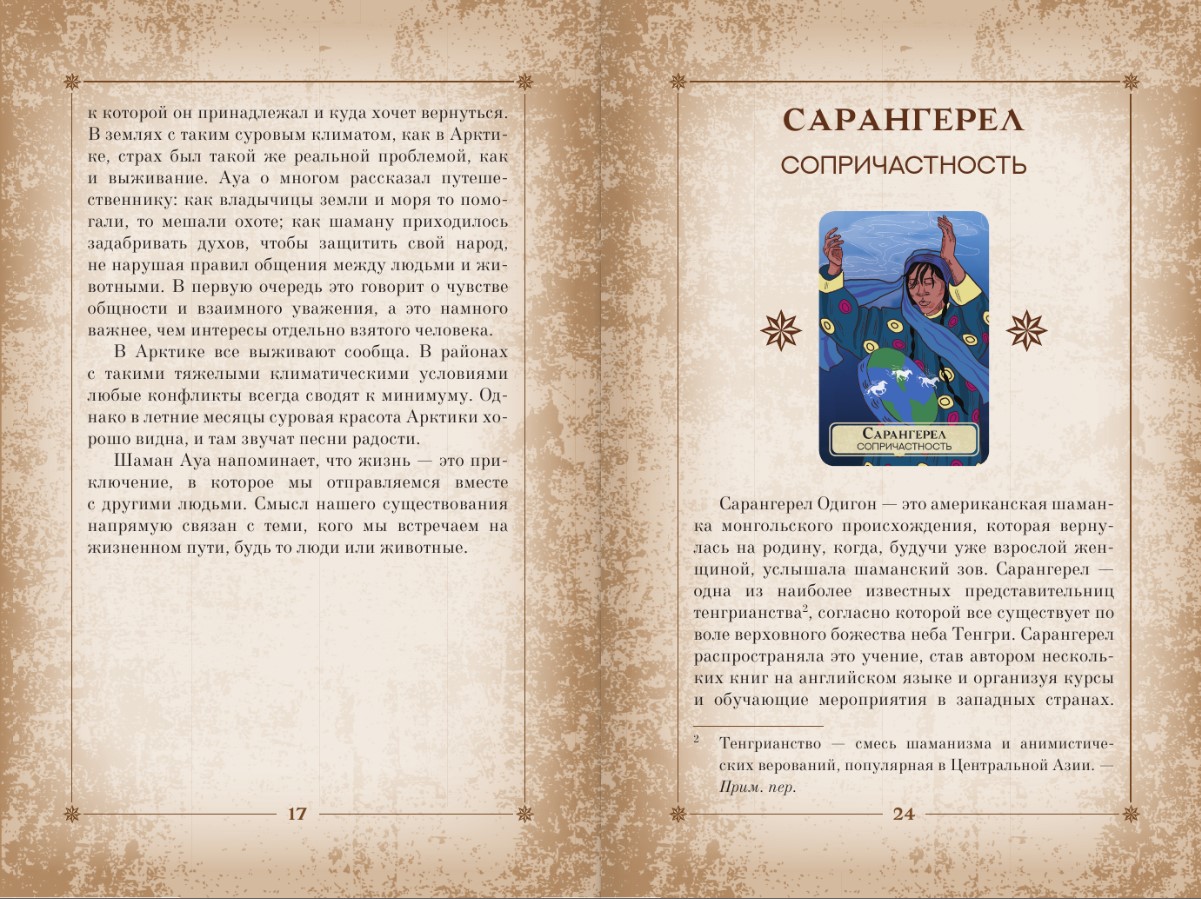 к которой он принадлежал и куда хочет вернуться. В землях с таким суровым климатом, как в Арктике, страх был такой же реальной проблемой, как и выживание. Ауа о многом рассказал путешественнику: как владычицы земли и моря то помогали, то мешали охоте; как шаману приходилось задабривать духов, чтобы защитить свой народ, не нарушая правил общения между людьми и животными. В первую очередь это говорит о чувстве общности и взаимного уважения, а это намного важнее, чем интересы отдельно взятого человека.

В Арктике все выживают сообща. В районах с такими тяжелыми климатическими условиями любые конфликты всегда сводят к минимуму. Однако в летние месяцы суровая красота Арктики хорошо видна, и там звучат песни радости.

Шаман Ауа напоминает, что жизнь — это приключение, в которое мы отправляемся вместе с другими людьми. Смысл нашего существования напрямую связан с теми, кого мы встречаем на жизненном пути, будь то люди или животные.

17

САРАНГЕРЕЛ

СОПРИЧАСТНОСТЬ

САРАНГЕРЕЛ
СОПРИЧАСТНОСТЬ

Сарангерел Одигон — это американская шаманка монгольского происхождения, которая вернулась на родину, когда, будучи уже взрослой женщиной, услышала шаманский зов. Сарангерел — одна из наиболее известных представительниц тенгрианства$^2$, согласно которой все существует по воле верховного божества неба Тенгри. Сарангерел распространяла это учение, став автором нескольких книг на английском языке и организуя курсы и обучающие мероприятия в западных странах.

$^2$ Тенгрианство — смесь шаманизма и анимистических верований, популярная в Центральной Азии. — Прим. пер.

24